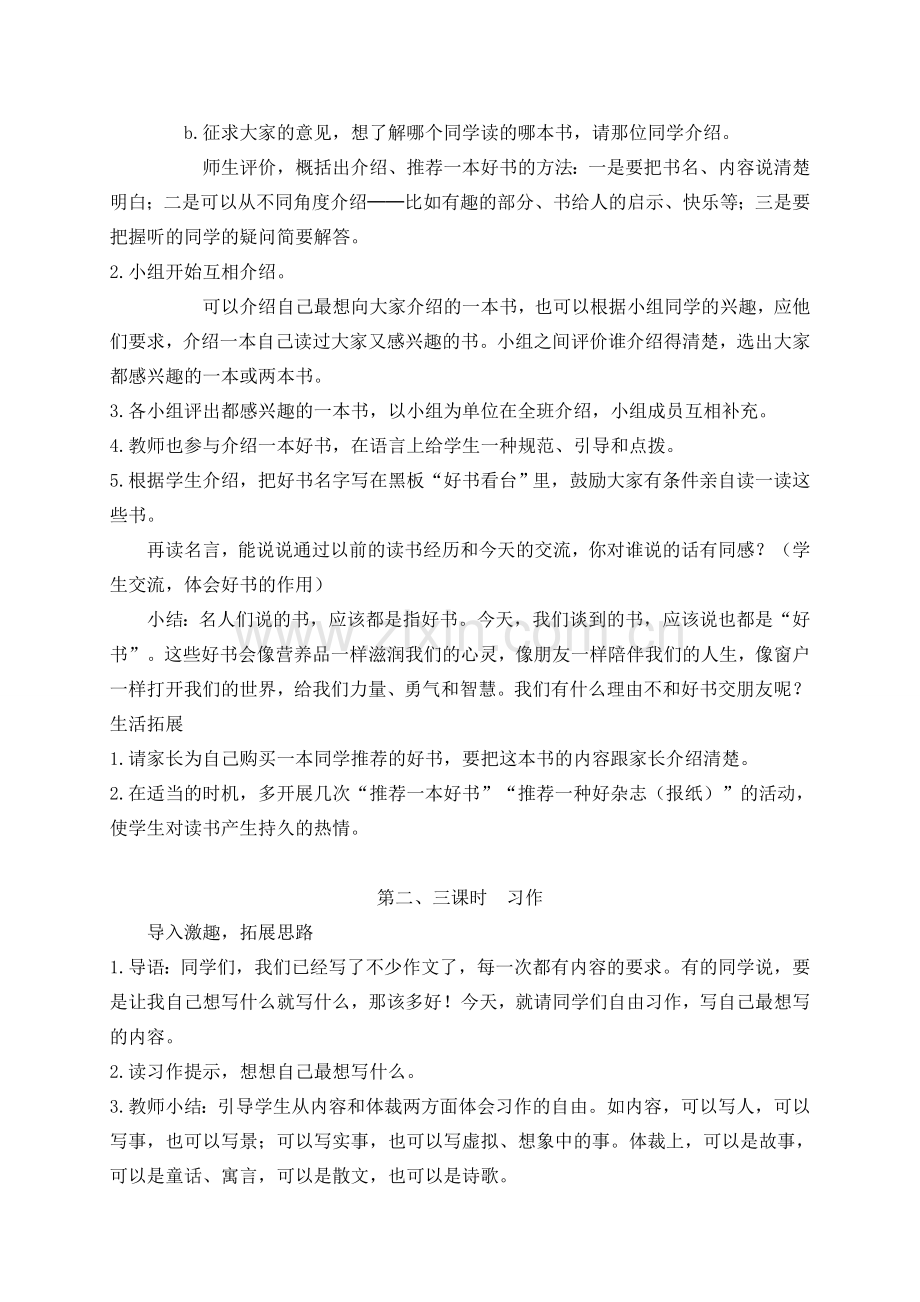 b.征求大家的意见，想了解哪个同学读的哪本书，请那位同学介绍。

师生评价，概括出介绍、推荐一本好书的方法：一是要把书名、内容说清楚明白；二是可以从不同角度介绍——比如有趣的部分、书给人的启示、快乐等；三是要把握听的同学的疑问简要解答。

2.小组开始互相介绍。

可以介绍自己最想向大家介绍的一本书，也可以根据小组同学的兴趣，应他们要求，介绍一本自己读过大家又感兴趣的书。小组之间评价谁介绍得清楚，选出大家都感兴趣的一本或两本书。

3.各小组评出都感兴趣的一本书，以小组为单位在全班介绍，小组成员互相补充。

4.教师也参与介绍一本好书，在语言上给学生一种规范、引导和点拨。

5.根据学生介绍，把好书名字写在黑板“好书看台”里，鼓励大家有条件亲自读一读这些书。

再读名言，能说说通过以前的读书经历和今天的交流，你对谁说的话有同感？（学生交流，体会好书的作用）

小结：名人们说的书，应该都是指好书。今天，我们谈到的书，应该说也都是“好书”。这些好书会像营养品一样滋润我们的心灵，像朋友一样陪伴我们的人生，像窗户一样打开我们的世界，给我们力量、勇气和智慧。我们有什么理由不和好书交朋友呢？

生活拓展

1.请家长为自己购买一本同学推荐的好书，要把这本书的内容跟家长介绍清楚。

2.在适当的时机，多开展几次“推荐一本好书”“推荐一种好杂志（报纸）”的活动，使学生对读书产生持久的热情。

第二、三课时　习作

导入激趣，拓展思路

1.导语：同学们，我们已经写了不少作文了，每一次都有内容的要求。有的同学说，要是让我自己想写什么就写什么，那该多好！今天，就请同学们自由习作，写自己最想写的内容。

2.读习作提示，想想自己最想写什么。

3.教师小结：引导学生从内容和体裁两方面体会习作的自由。如内容，可以写人，可以写事，也可以写景；可以写实事，也可以写虚拟、想象中的事。体裁上，可以是故事，可以是童话、寓言，可以是散文，也可以是诗歌。

www.zixin.com.cn